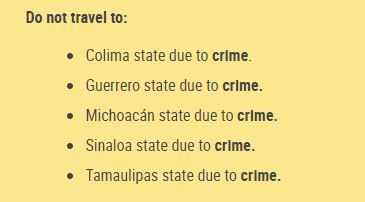 Do not travel to:

- Colima state due to crime.
- Guerrero state due to crime.
- Michoacán state due to crime.
- Sinaloa state due to crime.
- Tamaulipas state due to crime.